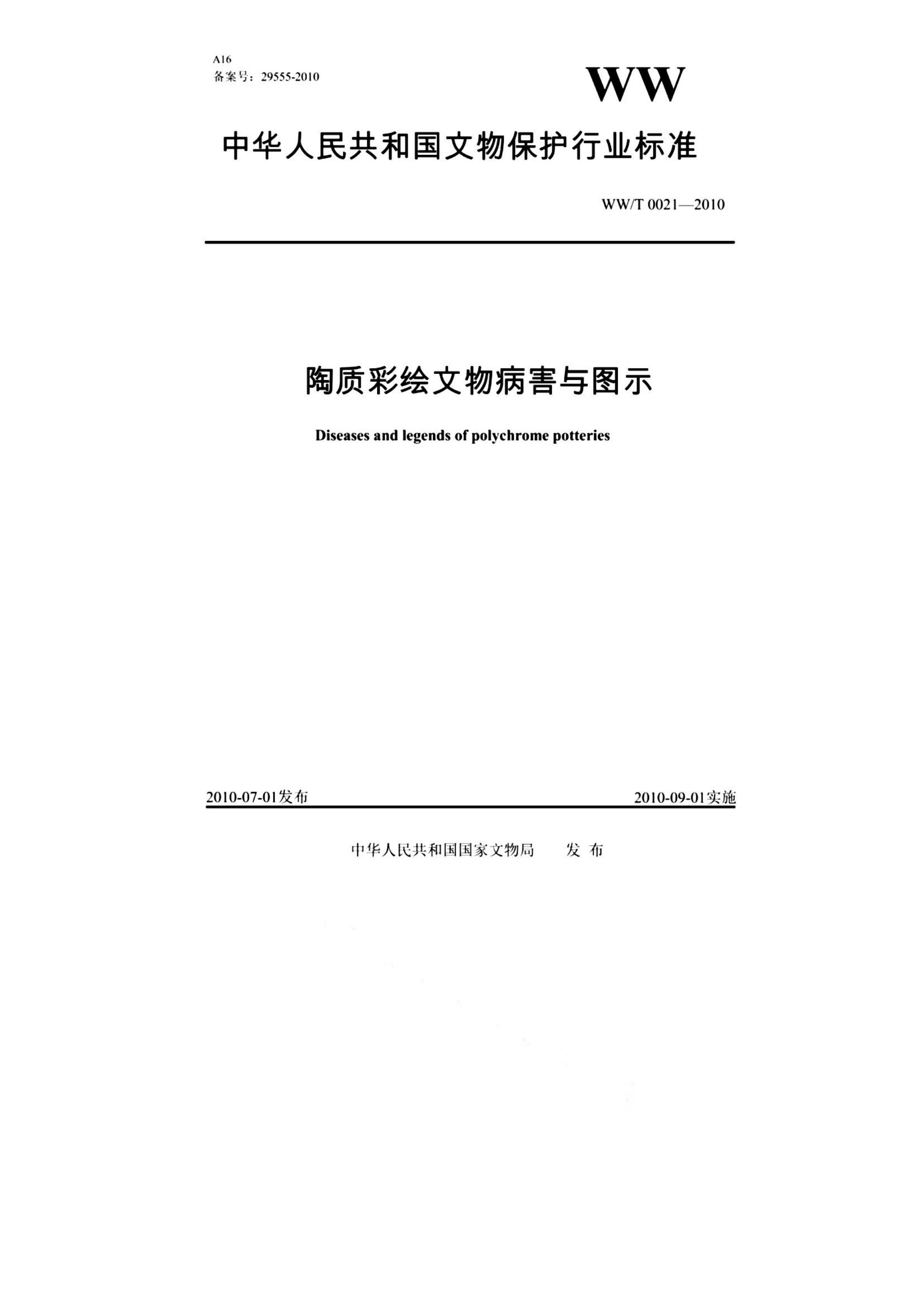 A16
备案号：29555-2010

WW

中华人民共和国文物保护行业标准

WW/T 0021—2010

陶质彩绘文物病害与图示

Diseases and legends of polychrome potteries

2010-07-01发布

2010-09-01实施

中华人民共和国国家文物局　发 布